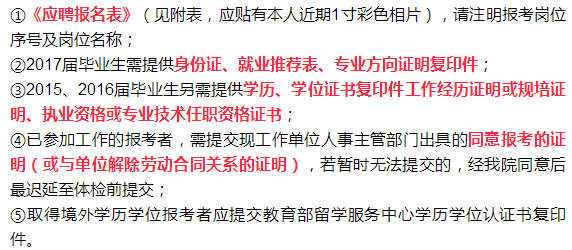 ①《应聘报名表》（见附表，应贴有本人近期1寸彩色相片），请注明报考岗位序号及岗位名称；
②2017届毕业生需提供身份证、就业推荐表、专业方向证明复印件；
③2015、2016届毕业生另需提供学历、学位证书复印件工作经历证明或规培证明、执业资格或专业技术任职资格证书；
④已参加工作的报考者，需提交现工作单位人事主管部门出具的同意报考的证明（或与单位解除劳动合同关系的证明），若暂时无法提交的，经我院同意后最迟延至体检前提交；
⑤取得境外学历学位报考者应提交教育部留学服务中心学历学位认证书复印件。